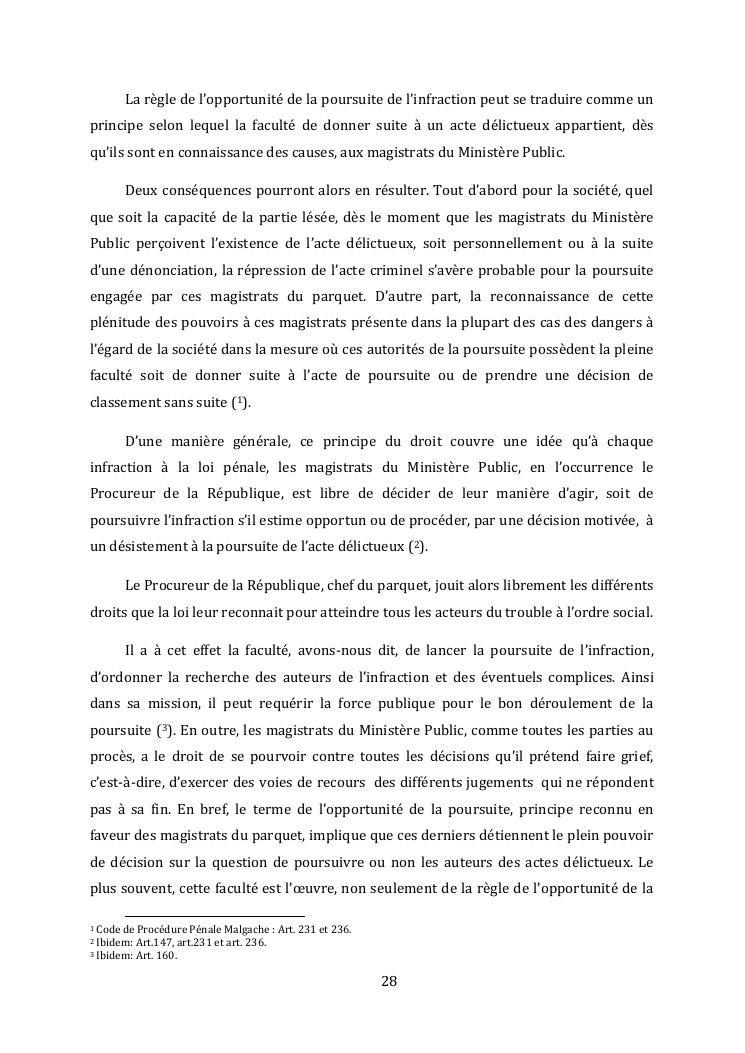 La règle de l'opportunité de la poursuite de l'infraction peut se traduire comme un principe selon lequel la faculté de donner suite à un acte délictueux appartient, dès qu'ils sont en connaissance des causes, aux magistrats du Ministère Public.

Deux conséquences pourront alors en résulter. Tout d'abord pour la société, quel que soit la capacité de la partie lésée, dès le moment que les magistrats du Ministère Public perçoivent l'existence de l'acte délictueux, soit personnellement ou à la suite d'une dénonciation, la répression de l'acte criminel s'avère probable pour la poursuite engagée par ces magistrats du parquet. D'autre part, la reconnaissance de cette plénitude des pouvoirs à ces magistrats présente dans la plupart des cas des dangers à l'égard de la société dans la mesure où ces autorités de la poursuite possèdent la pleine faculté soit de donner suite à l'acte de poursuite ou de prendre une décision de classement sans suite ($^1$).

D'une manière générale, ce principe du droit couvre une idée qu'à chaque infraction à la loi pénale, les magistrats du Ministère Public, en l'occurrence le Procureur de la République, est libre de décider de leur manière d'agir, soit de poursuivre l'infraction s'il estime opportun ou de procéder, par une décision motivée, à un désistement à la poursuite de l'acte délictueux ($^2$).

Le Procureur de la République, chef du parquet, jouit alors librement les différents droits que la loi leur reconnait pour atteindre tous les acteurs du trouble à l'ordre social.

Il a à cet effet la faculté, avons-nous dit, de lancer la poursuite de l'infraction, d'ordonner la recherche des auteurs de l'infraction et des éventuels complices. Ainsi dans sa mission, il peut requérir la force publique pour le bon déroulement de la poursuite ($^3$). En outre, les magistrats du Ministère Public, comme toutes les parties au procès, a le droit de se pourvoir contre toutes les décisions qu'il prétend faire grief, c'est-à-dire, d'exercer des voies de recours des différents jugements qui ne répondent pas à sa fin. En bref, le terme de l'opportunité de la poursuite, principe reconnu en faveur des magistrats du parquet, implique que ces derniers détiennent le plein pouvoir de décision sur la question de poursuivre ou non les auteurs des actes délictueux. Le plus souvent, cette faculté est l'œuvre, non seulement de la règle de l'opportunité de la

$^1$ Code de Procédure Pénale Malgache : Art. 231 et 236.
$^2$ Ibidem: Art.147, art.231 et art. 236.
$^3$ Ibidem: Art. 160.

28